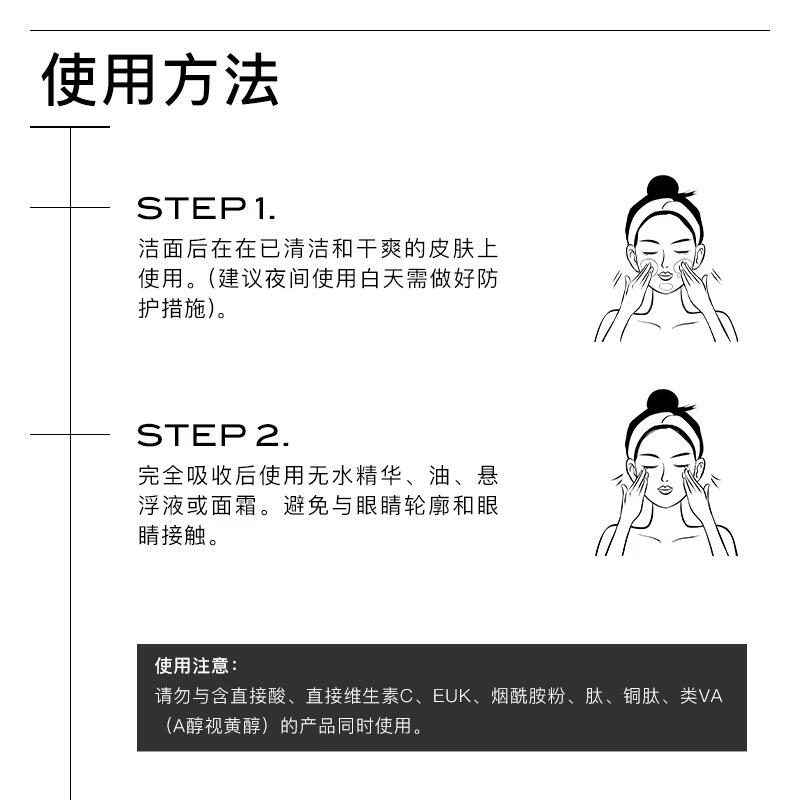 使用方法

STEP 1.
洁面后在在已清洁和干爽的皮肤上使用。(建议夜间使用白天需做好防护措施)。

STEP 2.
完全吸收后使用无水精华、油、悬浮液或面霜。避免与眼睛轮廓和眼睛接触。

使用注意:
请勿与含直接酸、直接维生素C、EUK、烟酰胺粉、肽、铜肽、类VA（A醇视黄醇）的产品同时使用。